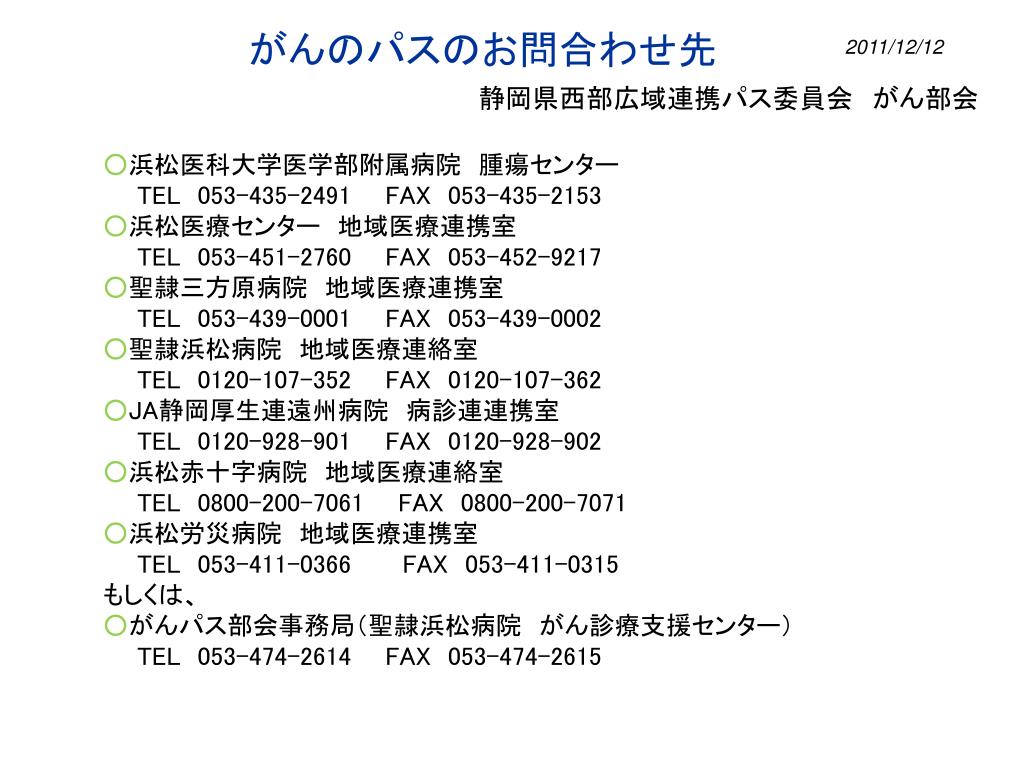 がんのパスのお問合わせ先

2011/12/12

静岡県西部広域連携パス委員会　がん部会

○浜松医科大学医学部附属病院　腫瘍センター
TEL 053-435-2491　FAX 053-435-2153
○浜松医療センター　地域医療連携室
TEL 053-451-2760　FAX 053-452-9217
○聖隷三方原病院　地域医療連携室
TEL 053-439-0001　FAX 053-439-0002
○聖隷浜松病院　地域医療連絡室
TEL 0120-107-352　FAX 0120-107-362
○JA静岡厚生連遠州病院　病診連連携室
TEL 0120-928-901　FAX 0120-928-902
○浜松赤十字病院　地域医療連絡室
TEL 0800-200-7061　FAX 0800-200-7071
○浜松労災病院　地域医療連携室
TEL 053-411-0366　FAX 053-411-0315
もしくは、
○がんパス部会事務局(聖隷浜松病院　がん診療支援センター)
TEL 053-474-2614　FAX 053-474-2615